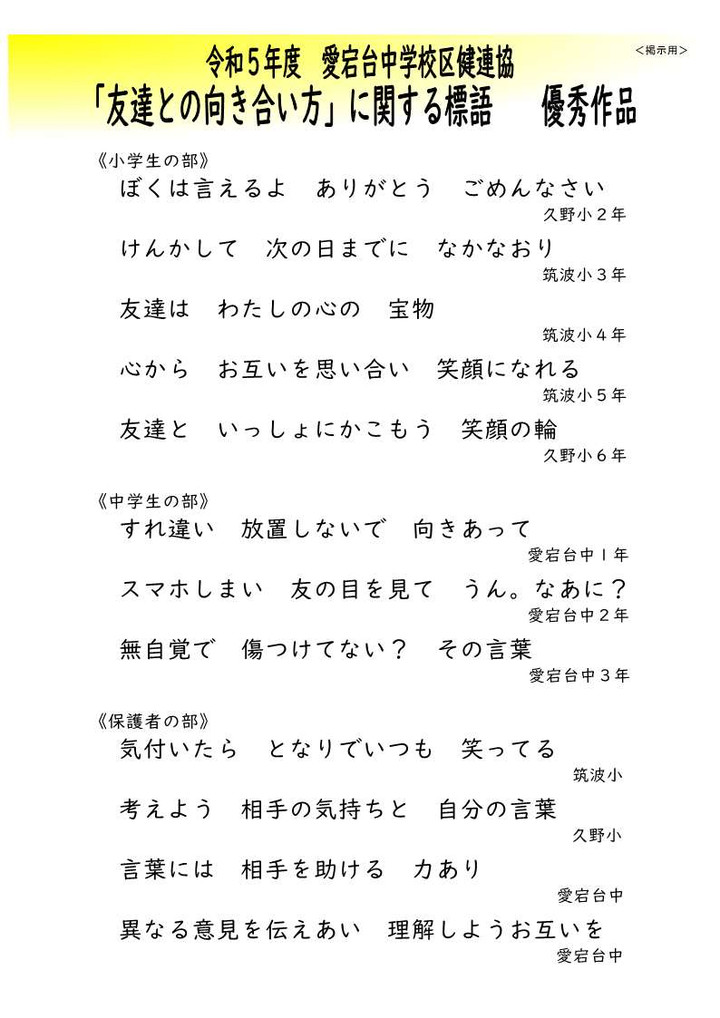 ＜掲示用＞

令和５年度　愛宕台中学校区健連協
「友達との向き合い方」に関する標語　　優秀作品

《小学生の部》
ぼくは言えるよ　ありがとう　ごめんなさい
久野小２年

けんかして　次の日までに　なかなおり
筑波小３年

友達は　わたしの心の　宝物
筑波小４年

心から　お互いを思い合い　笑顔になれる
筑波小５年

友達と　いっしょにかこもう　笑顔の輪
久野小６年

《中学生の部》
すれ違い　放置しないで　向きあって
愛宕台中１年

スマホしまい　友の目を見て　うん。なあに？
愛宕台中２年

無自覚で　傷つけてない？　その言葉
愛宕台中３年

《保護者の部》
気付いたら　となりでいつも　笑ってる
筑波小

考えよう　相手の気持ちと　自分の言葉
久野小

言葉には　相手を助ける　力あり
愛宕台中

異なる意見を伝えあい　理解しようお互いを
愛宕台中